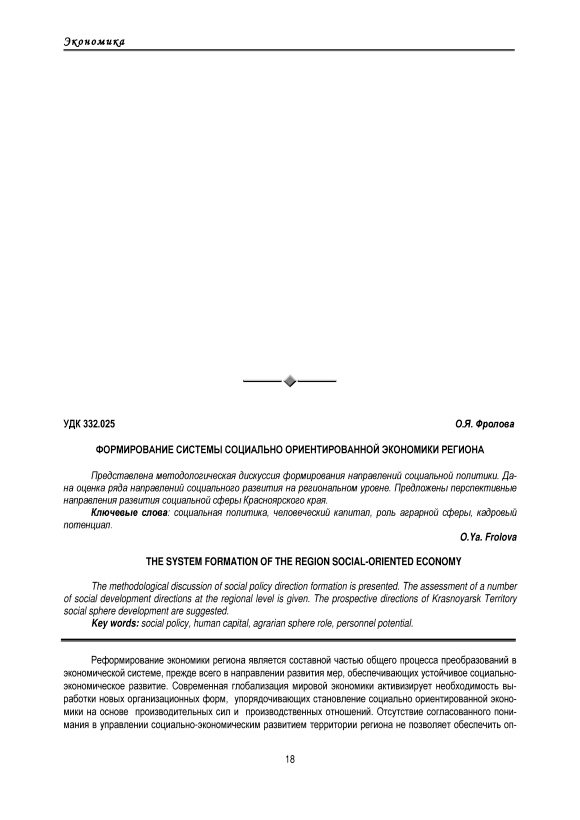 Экономика

УДК 332.025

О.Я. Фролова

ФОРМИРОВАНИЕ СИСТЕМЫ СОЦИАЛЬНО ОРИЕНТИРОВАННОЙ ЭКОНОМИКИ РЕГИОНА

Представлена методологическая дискуссия формирования направлений социальной политики. Дана оценка ряда направлений социального развития на региональном уровне. Предложены перспективные направления развития социальной сферы Красноярского края.

Ключевые слова: социальная политика, человеческий капитал, роль аграрной сферы, кадровый потенциал.

O.Ya. Frolova

THE SYSTEM FORMATION OF THE REGION SOCIAL-ORIENTED ECONOMY

The methodological discussion of social policy direction formation is presented. The assessment of a number of social development directions at the regional level is given. The prospective directions of Krasnoyarsk Territory social sphere development are suggested.

Key words: social policy, human capital, agrarian sphere role, personnel potential.

Реформирование экономики региона является составной частью общего процесса преобразований в экономической системе, прежде всего в направлении развития мер, обеспечивающих устойчивое социально-экономическое развитие. Современная глобализация мировой экономики активизирует необходимость выработки новых организационных форм, упорядочивающих становление социально ориентированной экономики на основе производительных сил и производственных отношений. Отсутствие согласованного понимания в управлении социально-экономическим развитием территории региона не позволяет обеспечить оп-

18